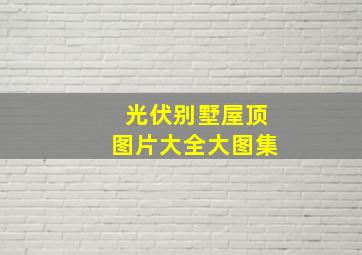 光伏别墅屋顶
图片大全大图集